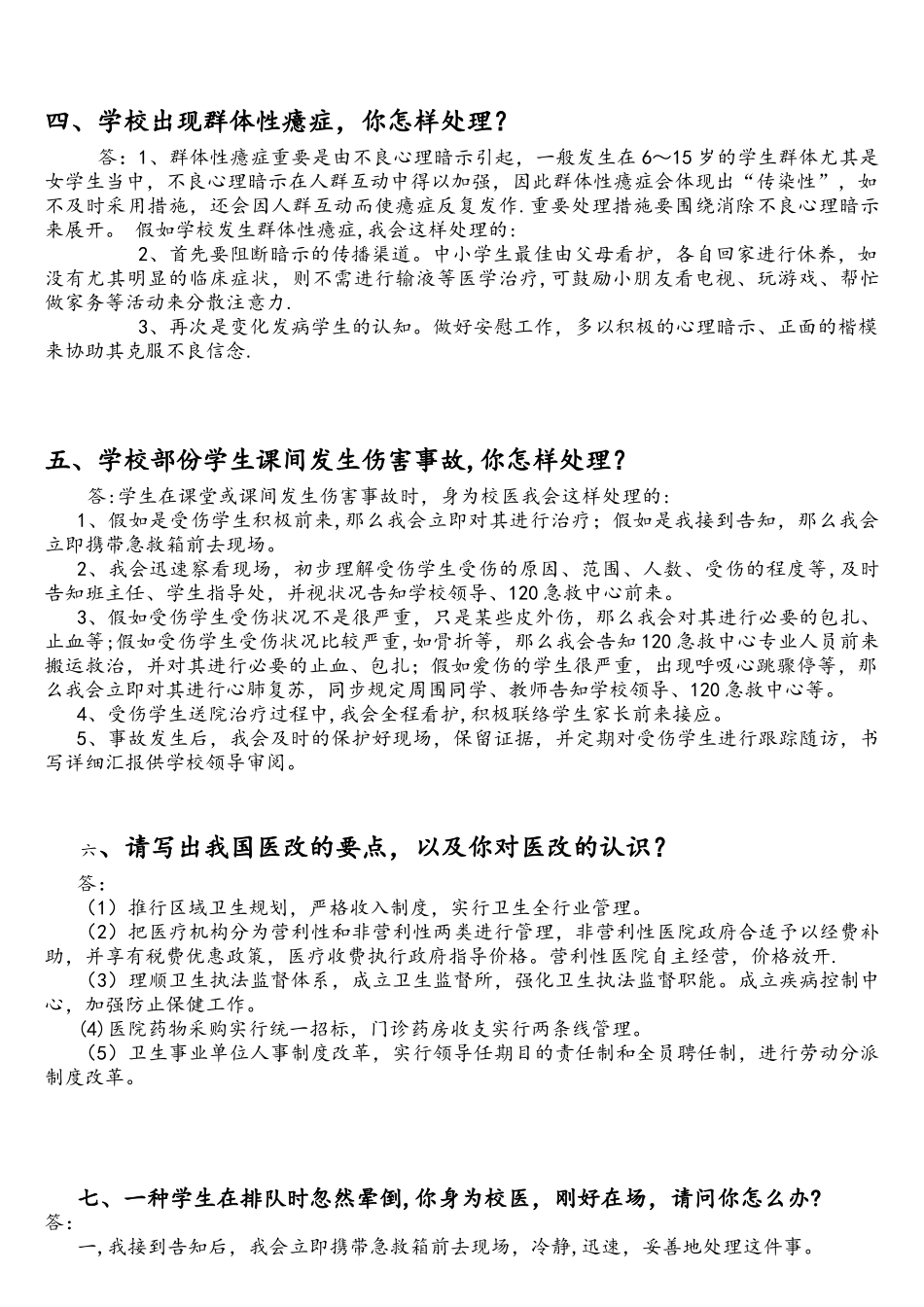 四、学校出现群体性癔症，你怎样处理？

答：1、群体性癔症重要是由不良心理暗示引起，一般发生在 6～15 岁的学生群体尤其是女学生当中，不良心理暗示在人群互动中得以加强，因此群体性癔症会体现出“传染性”，如不及时采用措施，还会因人群互动而使癔症反复发作.重要处理措施要围绕消除不良心理暗示来展开。 假如学校发生群体性癔症,我会这样处理的：

2、首先要阻断暗示的传播渠道。中小学生最佳由父母看护，各自回家进行休养，如没有尤其明显的临床症状，则不需进行输液等医学治疗,可鼓励小朋友看电视、玩游戏、帮忙做家务等活动来分散注意力.

3、再次是变化发病学生的认知。做好安慰工作，多以积极的心理暗示、正面的楷模来协助其克服不良信念.

五、学校部份学生课间发生伤害事故,你怎样处理？

答:学生在课堂或课间发生伤害事故时，身为校医我会这样处理的：

1、假如是受伤学生积极前来,那么我会立即对其进行治疗；假如是我接到告知，那么我会立即携带急救箱前去现场。

2、我会迅速察看现场，初步理解受伤学生受伤的原因、范围、人数、受伤的程度等,及时告知班主任、学生指导处，并视状况告知学校领导、120 急救中心前来。

3、假如受伤学生受伤状况不是很严重，只是某些皮外伤，那么我会对其进行必要的包扎、止血等;假如受伤学生受伤状况比较严重,如骨折等，那么我会告知 120 急救中心专业人员前来搬运救治，并对其进行必要的止血、包扎；假如爱伤的学生很严重，出现呼吸心跳骤停等，那么我会立即对其进行心肺复苏，同步规定周围同学、教师告知学校领导、120 急救中心等。

4、受伤学生送院治疗过程中,我会全程看护,积极联络学生家长前来接应。

5、事故发生后，我会及时的保护好现场，保留证据，并定期对受伤学生进行跟踪随访，书写详细汇报供学校领导审阅。

六、请写出我国医改的要点，以及你对医改的认识？

答：

（1）推行区域卫生规划，严格收入制度，实行卫生全行业管理。

（2）把医疗机构分为营利性和非营利性两类进行管理，非营利性医院政府合适予以经费补助，并享有税费优惠政策，医疗收费执行政府指导价格。营利性医院自主经营，价格放开.

（3）理顺卫生执法监督体系，成立卫生监督所，强化卫生执法监督职能。成立疾病控制中心，加强防止保健工作。

(4)医院药物采购实行统一招标，门诊药房收支实行两条线管理。

（5）卫生事业单位人事制度改革，实行领导任期目的责任制和全员聘任制，进行劳动分派制度改革。

七、一种学生在排队时忽然晕倒,你身为校医，刚好在场，请问你怎么办?

答：

一,我接到告知后，我会立即携带急救箱前去现场，冷静,迅速，妥善地处理这件事。